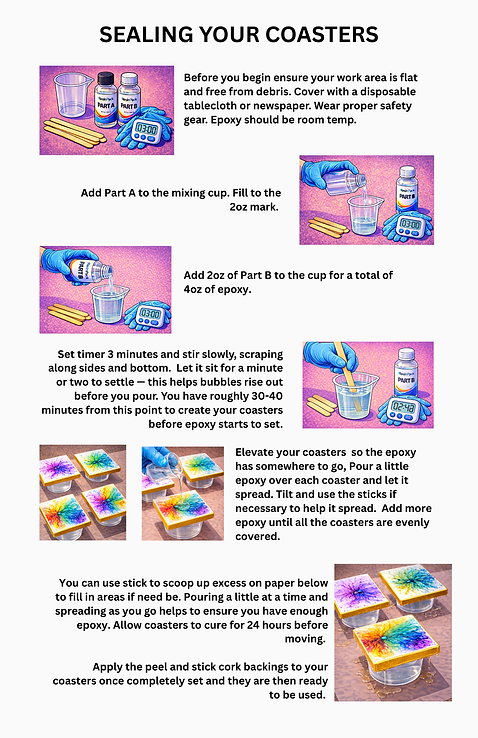 SEALING YOUR COASTERS

PART A PART B 03:00

Before you begin ensure your work area is flat and free from debris. Cover with a disposable tablecloth or newspaper. Wear proper safety gear. Epoxy should be room temp.

Add Part A to the mixing cup. Fill to the 2oz mark.

PART B 03:00

PART B 03:00

Add 2oz of Part B to the cup for a total of 4oz of epoxy.

Set timer 3 minutes and stir slowly, scraping along sides and bottom. Let it sit for a minute or two to settle — this helps bubbles rise out before you pour. You have roughly 30-40 minutes from this point to create your coasters before epoxy starts to set.

PART B 02:48

Elevate your coasters so the epoxy has somewhere to go, Pour a little epoxy over each coaster and let it spread. Tilt and use the sticks if necessary to help it spread. Add more epoxy until all the coasters are evenly covered.

You can use stick to scoop up excess on paper below to fill in areas if need be. Pouring a little at a time and spreading as you go helps to ensure you have enough epoxy. Allow coasters to cure for 24 hours before moving.

Apply the peel and stick cork backings to your coasters once completely set and they are then ready to be used.